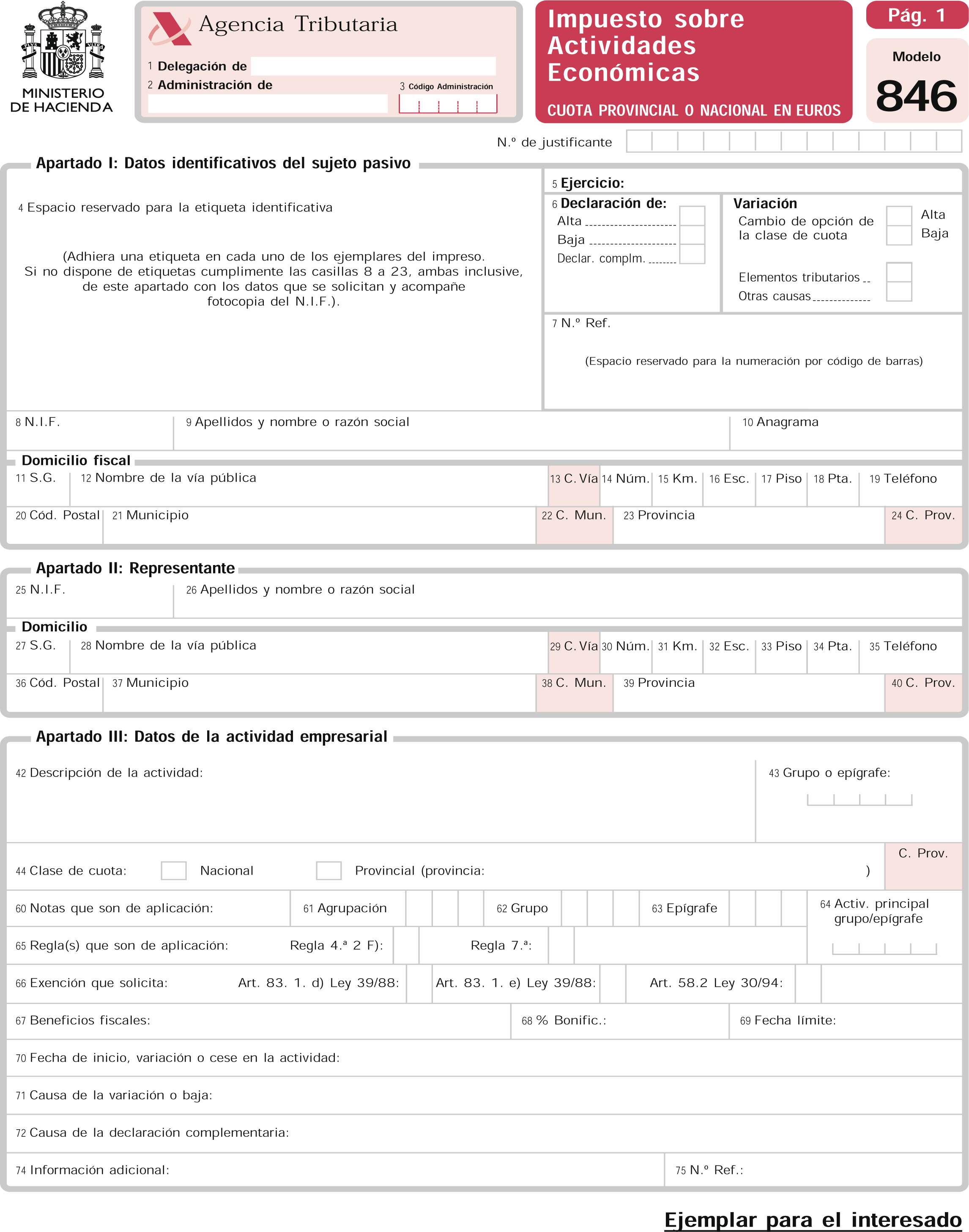 MINISTERIO DE HACIENDA

Agencia Tributaria

1 Delegación de
2 Administración de
3 Código Administración

Impuesto sobre Actividades Económicas

CUOTA PROVINCIAL O NACIONAL EN EUROS

Pág. 1

Modelo
846

N.º de justificante

Apartado I: Datos identificativos del sujeto pasivo

4 Espacio reservado para la etiqueta identificativa

(Adhiera una etiqueta en cada uno de los ejemplares del impreso. Si no dispone de etiquetas cumplimente las casillas 8 a 23, ambas inclusive, de este apartado con los datos que se solicitan y acompañe fotocopia del N.I.F.).

5 Ejercicio:

6 Declaración de:
Alta
Baja
Declar. complm.

Variación
Cambio de opción de la clase de cuota
Alta
Baja
Elementos tributarios
Otras causas

7 N.º Ref.
(Espacio reservado para la numeración por código de barras)

8 N.I.F.
9 Apellidos y nombre o razón social
10 Anagrama

Domicilio fiscal
11 S.G.
12 Nombre de la vía pública
13 C. Vía
14 Núm.
15 Km.
16 Esc.
17 Piso
18 Pta.
19 Teléfono
20 Cód. Postal
21 Municipio
22 C. Mun.
23 Provincia
24 C. Prov.

Apartado II: Representante
25 N.I.F.
26 Apellidos y nombre o razón social

Domicilio
27 S.G.
28 Nombre de la vía pública
29 C. Vía
30 Núm.
31 Km.
32 Esc.
33 Piso
34 Pta.
35 Teléfono
36 Cód. Postal
37 Municipio
38 C. Mun.
39 Provincia
40 C. Prov.

Apartado III: Datos de la actividad empresarial
42 Descripción de la actividad:
43 Grupo o epígrafe:
44 Clase de cuota: Nacional Provincial (provincia: )
C. Prov.
60 Notas que son de aplicación:
61 Agrupación
62 Grupo
63 Epígrafe
64 Activ. principal grupo/epígrafe
65 Regla(s) que son de aplicación: Regla 4.ª 2 F): Regla 7.ª:
66 Exención que solicita: Art. 83. 1. d) Ley 39/88: Art. 83. 1. e) Ley 39/88: Art. 58.2 Ley 30/94:
67 Beneficios fiscales:
68 % Bonific.:
69 Fecha límite:
70 Fecha de inicio, variación o cese en la actividad:
71 Causa de la variación o baja:
72 Causa de la declaración complementaria:
74 Información adicional:
75 N.º Ref.:

Ejemplar para el interesado